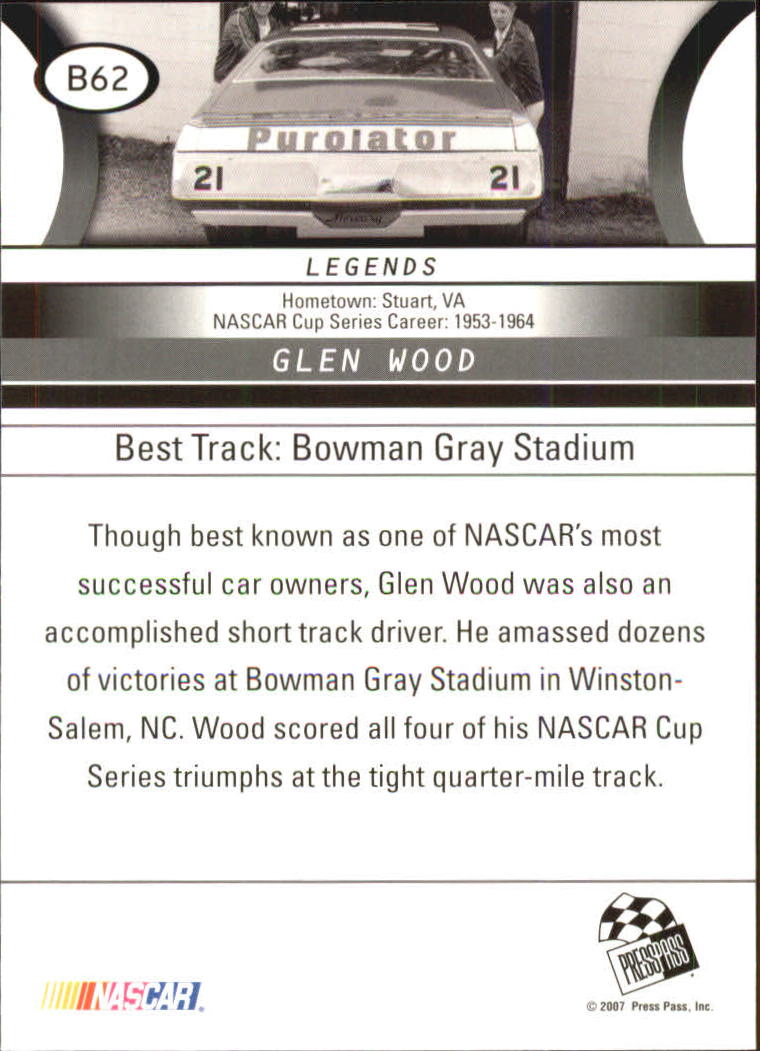 B62

Purolator

21

21

LEGENDS

Hometown: Stuart, VA
NASCAR Cup Series Career: 1953-1964

GLEN WOOD

Best Track: Bowman Gray Stadium

Though best known as one of NASCAR's most successful car owners, Glen Wood was also an accomplished short track driver. He amassed dozens of victories at Bowman Gray Stadium in Winston-Salem, NC. Wood scored all four of his NASCAR Cup Series triumphs at the tight quarter-mile track.

NASCAR

PRESS PASS

© 2007 Press Pass, Inc.